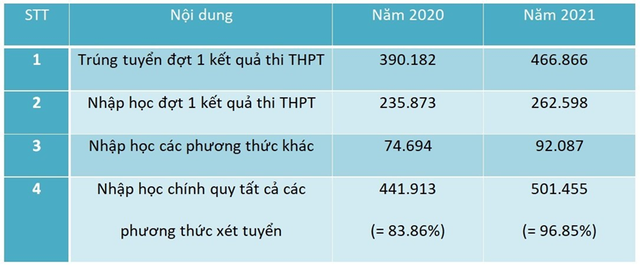 | STT | Nội dung | Năm 2020 | Năm 2021 |
|---|---|---|---|
| 1 | Trúng tuyển đợt 1 kết quả thi THPT | 390.182 | 466.866 |
| 2 | Nhập học đợt 1 kết quả thi THPT | 235.873 | 262.598 |
| 3 | Nhập học các phương thức khác | 74.694 | 92.087 |
| 4 | Nhập học chính quy tất cả các phương thức xét tuyển | 441.913 (= 83.86%) | 501.455 (= 96.85%) |